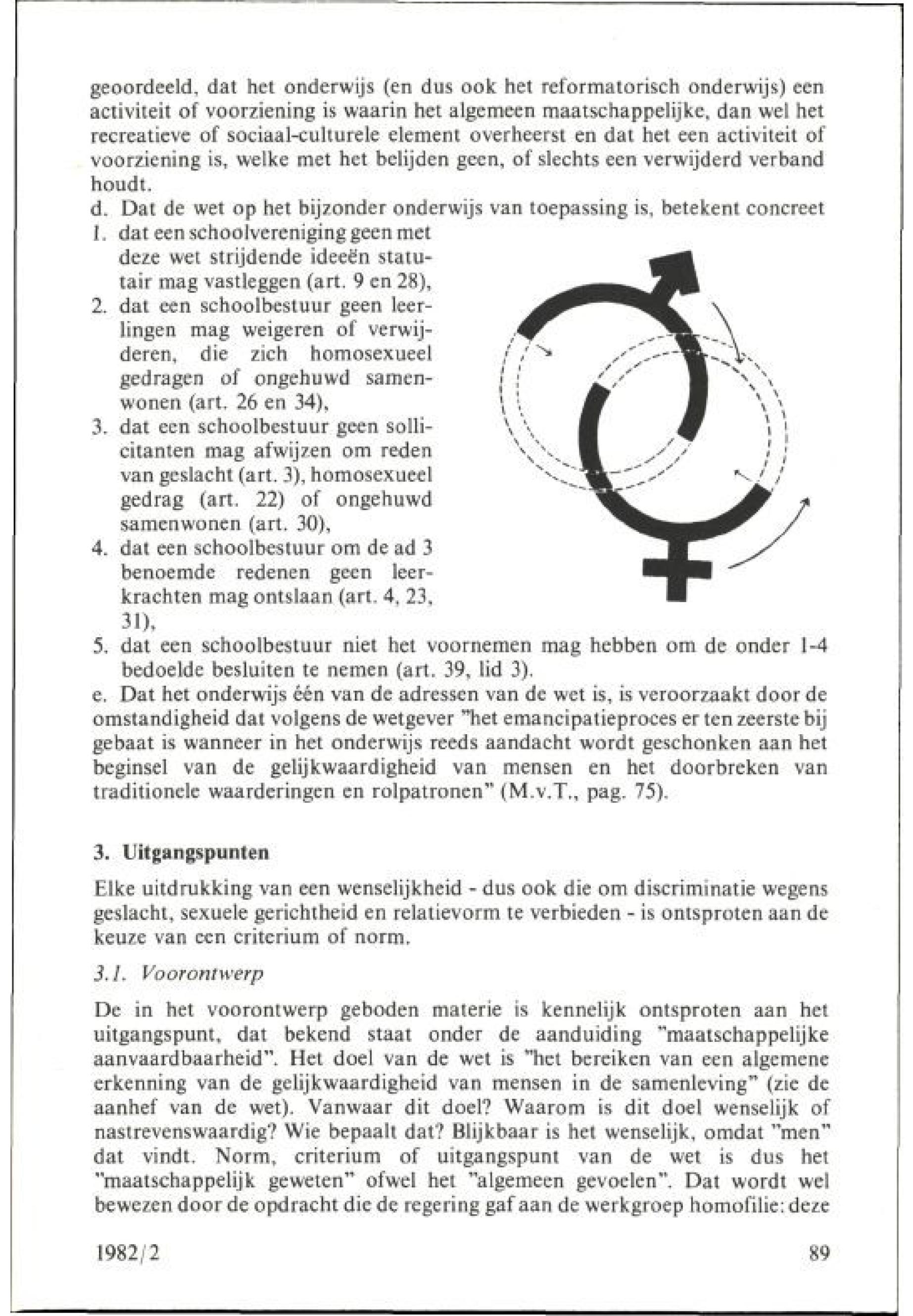 geoordeeld, dat het onderwijs (en dus ook het reformatorisch onderwijs) een activiteit of voorziening is waarin het algemeen maatschappelijke, dan wel het recreatieve of sociaal-culturele element overheerst en dat het een activiteit of voorziening is, welke met het belijden geen, of slechts een verwijderd verband houdt.

d. Dat de wet op het bijzonder onderwijs van toepassing is, betekent concreet
1. dat een schoolvereniging geen met deze wet strijdende ideeën statutair mag vastleggen (art. 9 en 28),
2. dat een schoolbestuur geen leerlingen mag weigeren of verwijderen, die zich homosexueel gedragen of ongehuwd samenwonen (art. 26 en 34),
3. dat een schoolbestuur geen sollicitanten mag afwijzen om reden van geslacht (art. 3), homosexueel gedrag (art. 22) of ongehuwd samenwonen (art. 30),
4. dat een schoolbestuur om de ad 3 benoemde redenen geen leerkrachten mag ontslaan (art. 4, 23, 31),
5. dat een schoolbestuur niet het voornemen mag hebben om de onder 1-4 bedoelde besluiten te nemen (art. 39, lid 3).

e. Dat het onderwijs één van de adressen van de wet is, is veroorzaakt door de omstandigheid dat volgens de wetgever "het emancipatieproces er ten zeerste bij gebaat is wanneer in het onderwijs reeds aandacht wordt geschonken aan het beginsel van de gelijkwaardigheid van mensen en het doorbreken van traditionele waarderingen en rolpatronen" (M.v.T., pag. 75).

3. Uitgangspunten

Elke uitdrukking van een wenselijkheid - dus ook die om discriminatie wegens geslacht, sexuele gerichtheid en relatievorm te verbieden - is ontsproten aan de keuze van een criterium of norm.

3.1. Voorontwerp

De in het voorontwerp geboden materie is kennelijk ontsproten aan het uitgangspunt, dat bekend staat onder de aanduiding "maatschappelijke aanvaardbaarheid". Het doel van de wet is "het bereiken van een algemene erkenning van de gelijkwaardigheid van mensen in de samenleving" (zie de aanhef van de wet). Vanwaar dit doel? Waarom is dit doel wenselijk of nastrevenswaardig? Wie bepaalt dat? Blijkbaar is het wenselijk, omdat "men" dat vindt. Norm, criterium of uitgangspunt van de wet is dus het "maatschappelijk geweten" ofwel het "algemeen gevoelen". Dat wordt wel bewezen door de opdracht die de regering gaf aan de werkgroep homofilie: deze

1982/2 89